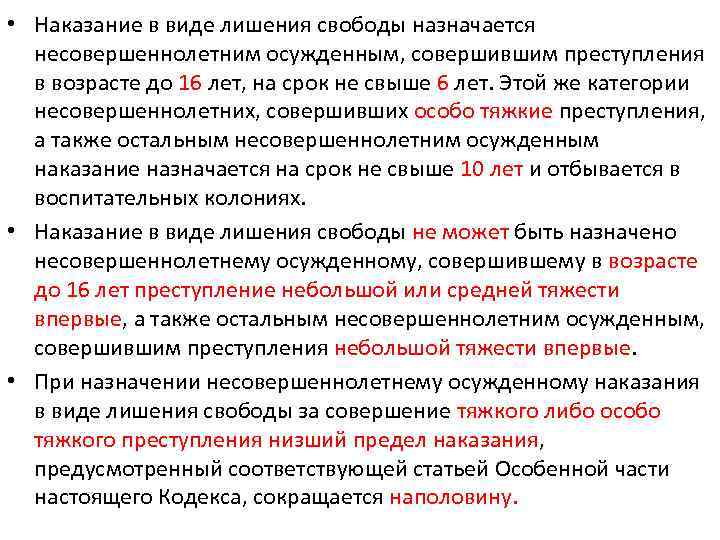 • Наказание в виде лишения свободы назначается несовершеннолетним осужденным, совершившим преступления в возрасте до 16 лет, на срок не свыше 6 лет. Этой же категории несовершеннолетних, совершивших особо тяжкие преступления, а также остальным несовершеннолетним осужденным наказание назначается на срок не свыше 10 лет и отбывается в воспитательных колониях.

• Наказание в виде лишения свободы не может быть назначено несовершеннолетнему осужденному, совершившему в возрасте до 16 лет преступление небольшой или средней тяжести впервые, а также остальным несовершеннолетним осужденным, совершившим преступления небольшой тяжести впервые.

• При назначении несовершеннолетнему осужденному наказания в виде лишения свободы за совершение тяжкого либо особо тяжкого преступления низший предел наказания, предусмотренный соответствующей статьей Особенной части настоящего Кодекса, сокращается наполовину.